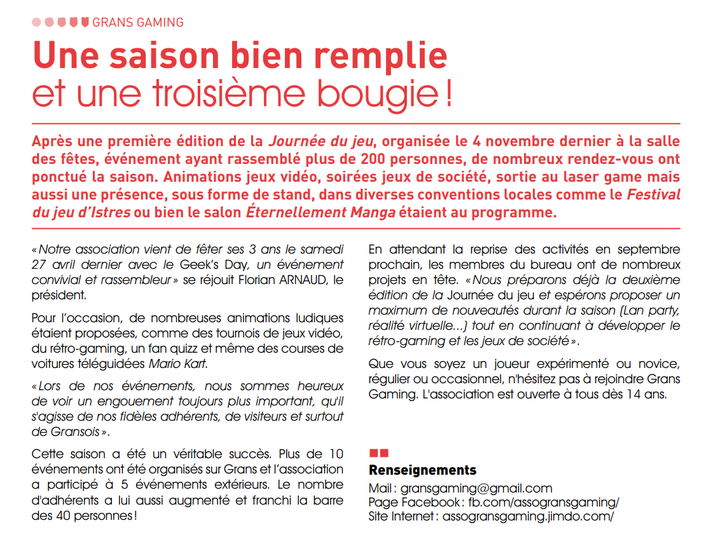 GRANS GAMING

Une saison bien remplie
et une troisième bougie !

Après une première édition de la Journée du jeu, organisée le 4 novembre dernier à la salle des fêtes, événement ayant rassemblé plus de 200 personnes, de nombreux rendez-vous ont ponctué la saison. Animations jeux vidéo, soirées jeux de société, sortie au laser game mais aussi une présence, sous forme de stand, dans diverses conventions locales comme le Festival du jeu d'Istres ou bien le salon Éternellement Manga étaient au programme.

« Notre association vient de fêter ses 3 ans le samedi 27 avril dernier avec le Geek's Day, un événement convivial et rassembleur » se réjouit Florian ARNAUD, le président.

Pour l'occasion, de nombreuses animations ludiques étaient proposées, comme des tournois de jeux vidéo, du rétro-gaming, un fan quizz et même des courses de voitures téléguidées Mario Kart.

« Lors de nos événements, nous sommes heureux de voir un engouement toujours plus important, qu'il s'agisse de nos fidèles adhérents, de visiteurs et surtout de Gransois ».

Cette saison a été un véritable succès. Plus de 10 événements ont été organisés sur Grans et l'association a participé à 5 événements extérieurs. Le nombre d'adhérents a lui aussi augmenté et franchi la barre des 40 personnes !

En attendant la reprise des activités en septembre prochain, les membres du bureau ont de nombreux projets en tête. « Nous préparons déjà la deuxième édition de la Journée du jeu et espérons proposer un maximum de nouveautés durant la saison (Lan party, réalité virtuelle...) tout en continuant à développer le rétro-gaming et les jeux de société ».

Que vous soyez un joueur expérimenté ou novice, régulier ou occasionnel, n'hésitez pas à rejoindre Grans Gaming. L'association est ouverte à tous dès 14 ans.

Renseignements
Mail : gransgaming@gmail.com
Page Facebook : fb.com/assogransgaming/
Site Internet : assogransgaming.jimdo.com/